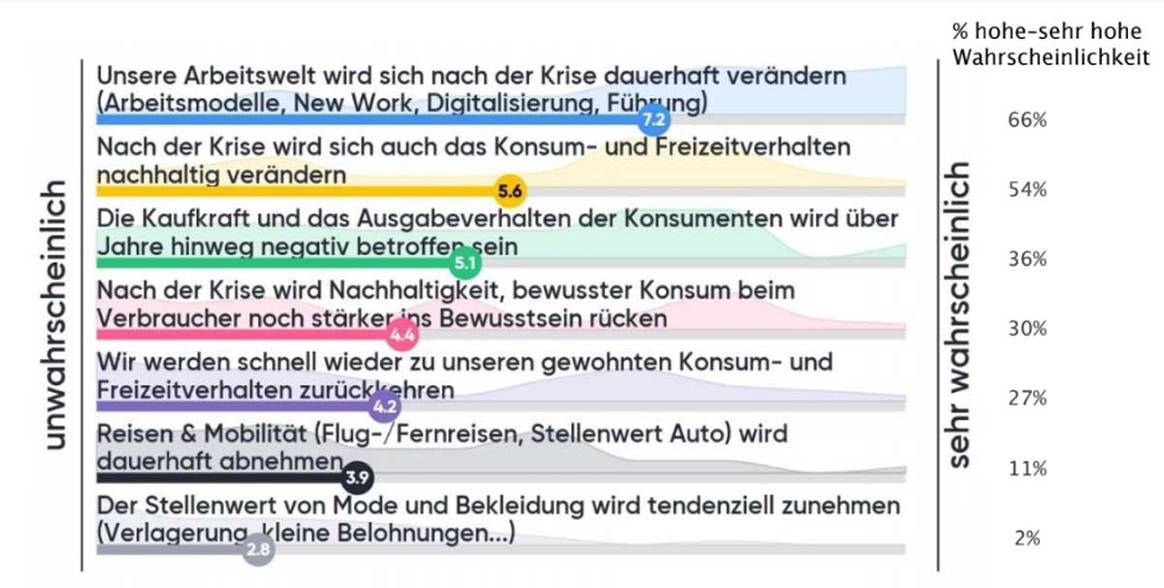 % hohe-sehr hohe Wahrscheinlichkeit

unwahrscheinlich

Unsere Arbeitswelt wird sich nach der Krise dauerhaft verändern (Arbeitsmodelle, New Work, Digitalisierung, Führung)
7.2
66%

Nach der Krise wird sich auch das Konsum- und Freizeitverhalten nachhaltig verändern
5.6
54%

Die Kaufkraft und das Ausgabeverhalten der Konsumenten wird über Jahre hinweg negativ betroffen sein
5.1
36%

Nach der Krise wird Nachhaltigkeit, bewusster Konsum beim Verbraucher noch stärker ins Bewusstsein rücken
4.4
30%

Wir werden schnell wieder zu unseren gewohnten Konsum- und Freizeitverhalten zurückkehren
4.2
27%

Reisen & Mobilität (Flug-/Fernreisen, Stellenwert Auto) wird dauerhaft abnehmen
3.9
11%

Der Stellenwert von Mode und Bekleidung wird tendenziell zunehmen (Verlagerung, kleine Belohnungen...)
2.8
2%

sehr wahrscheinlich